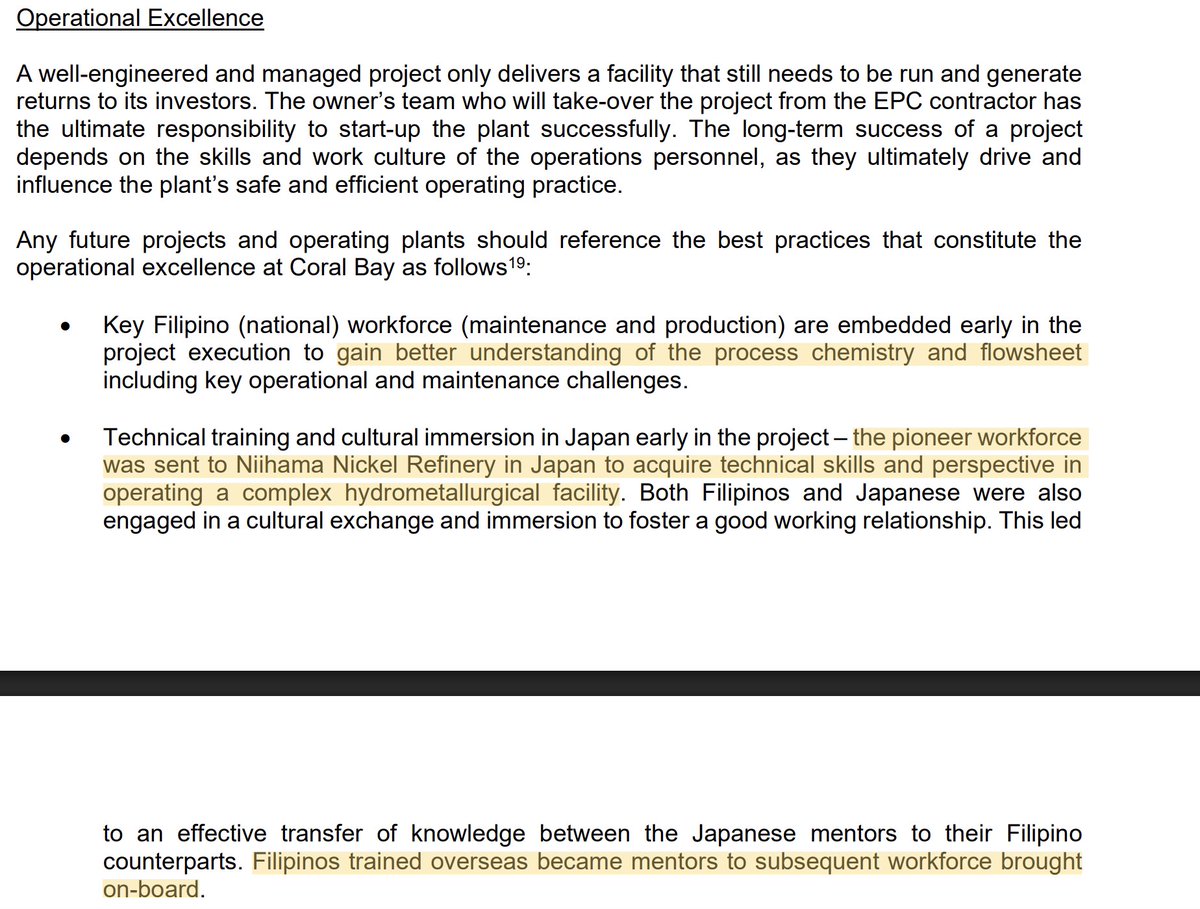 Operational Excellence

A well-engineered and managed project only delivers a facility that still needs to be run and generate returns to its investors. The owner's team who will take-over the project from the EPC contractor has the ultimate responsibility to start-up the plant successfully. The long-term success of a project depends on the skills and work culture of the operations personnel, as they ultimately drive and influence the plant's safe and efficient operating practice.

Any future projects and operating plants should reference the best practices that constitute the operational excellence at Coral Bay as follows$^{19}$:

• Key Filipino (national) workforce (maintenance and production) are embedded early in the project execution to gain better understanding of the process chemistry and flowsheet including key operational and maintenance challenges.

• Technical training and cultural immersion in Japan early in the project – the pioneer workforce was sent to Niihama Nickel Refinery in Japan to acquire technical skills and perspective in operating a complex hydrometallurgical facility. Both Filipinos and Japanese were also engaged in a cultural exchange and immersion to foster a good working relationship. This led

to an effective transfer of knowledge between the Japanese mentors to their Filipino counterparts. Filipinos trained overseas became mentors to subsequent workforce brought on-board.